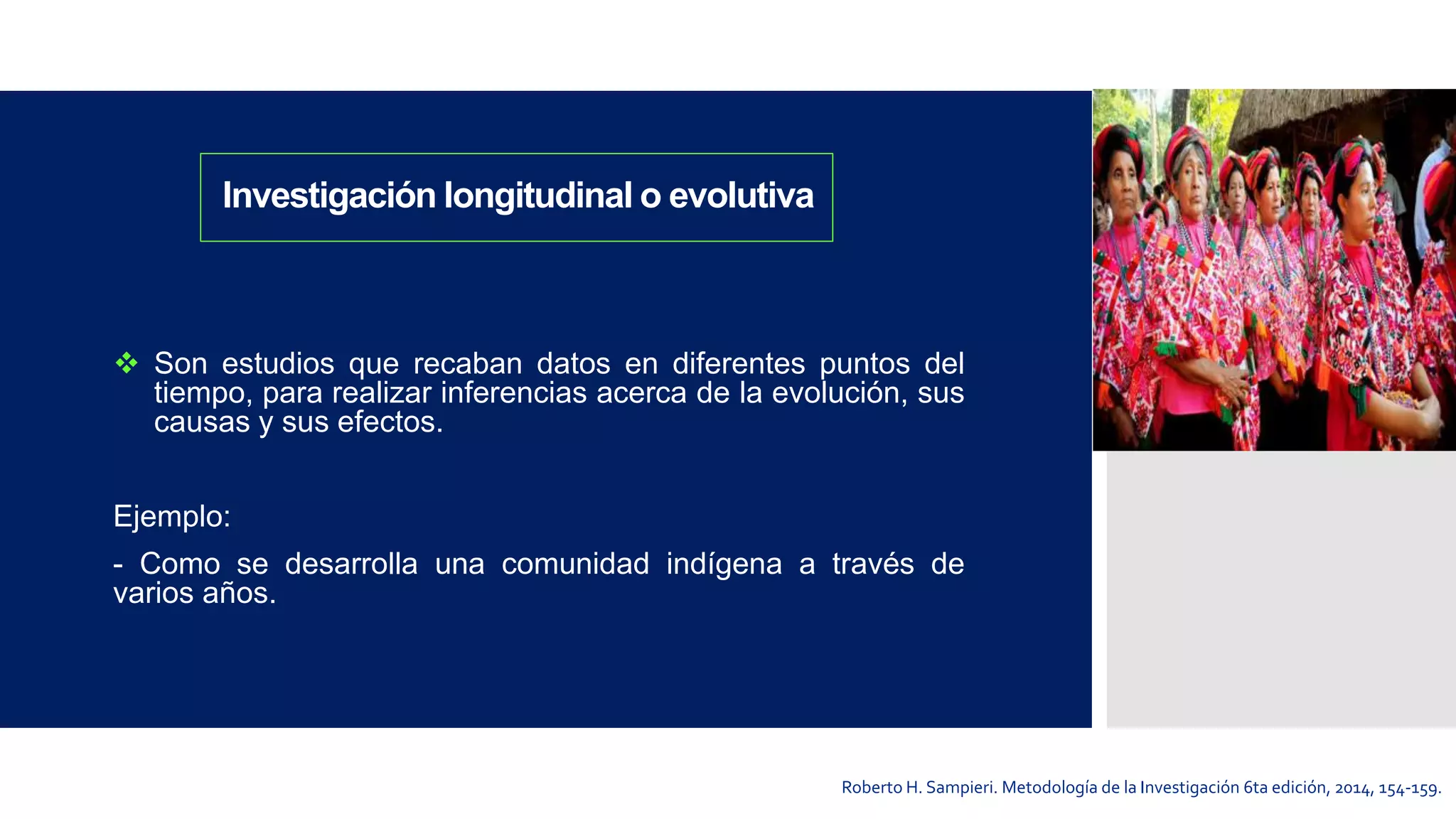 Investigación longitudinal o evolutiva

❖ Son estudios que recaban datos en diferentes puntos del tiempo, para realizar inferencias acerca de la evolución, sus causas y sus efectos.

Ejemplo:

- Como se desarrolla una comunidad indígena a través de varios años.

Roberto H. Sampieri. Metodología de la Investigación 6ta edición, 2014, 154-159.